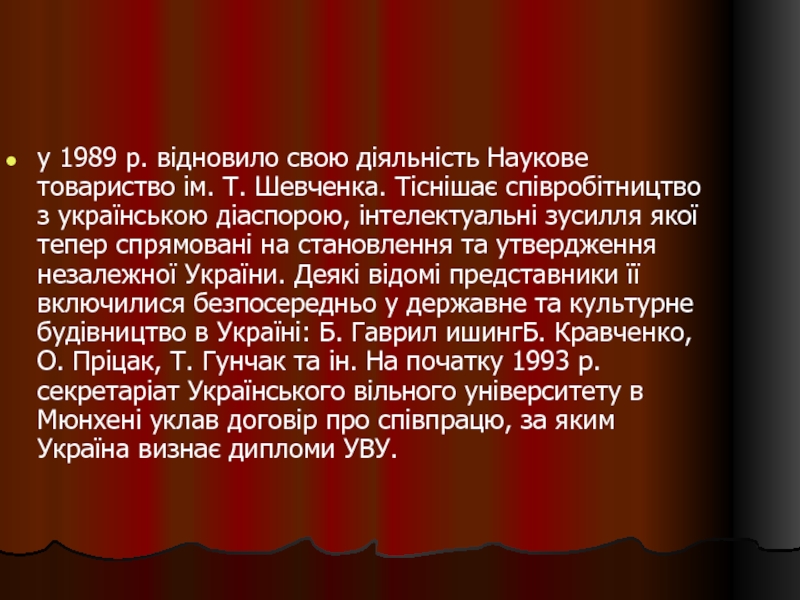 • у 1989 р. відновило свою діяльність Наукове товариство ім. Т. Шевченка. Тіснішає співробітництво з українською діаспорою, інтелектуальні зусилля якої тепер спрямовані на становлення та утвердження незалежної України. Деякі відомі представники її включилися безпосередньо у державне та культурне будівництво в Україні: Б. Гаврил ишингБ. Кравченко, О. Пріцак, Т. Гунчак та ін. На початку 1993 р. секретаріат Українського вільного університету в Мюнхені уклав договір про співпрацю, за яким Україна визнає дипломи УВУ.